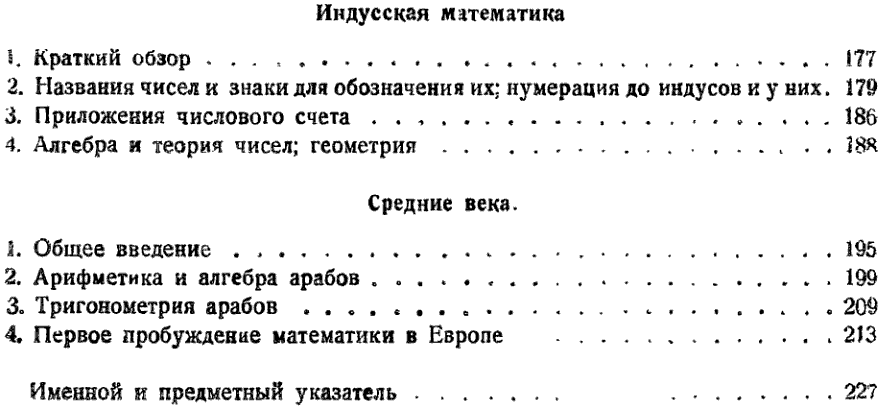 Индусская математика

1. Краткий обзор 177
2. Названия чисел и знаки для обозначения их; нумерация до индусов и у них. 179
3. Приложения числового счета 186
4. Алгебра и теория чисел; геометрия 188

Средние века.

1. Общее введение 195
2. Арифметика и алгебра арабов 199
3. Тригонометрия арабов 209
4. Первое пробуждение математики в Европе 213

Именной и предметный указатель 227